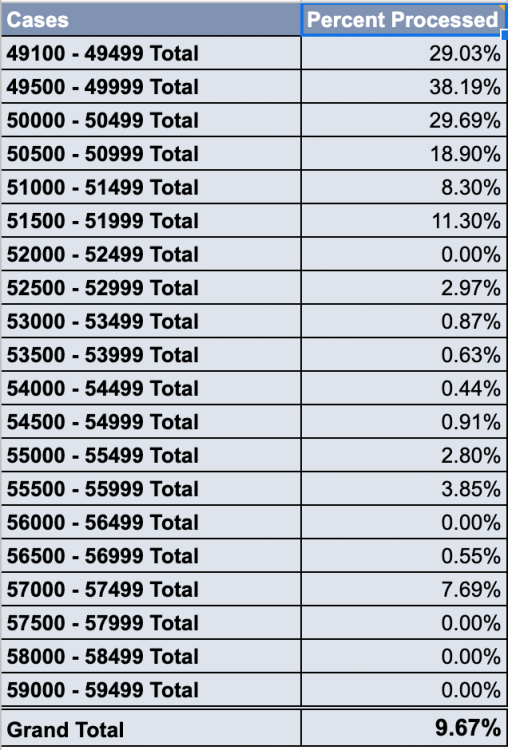 | Cases | Percent Processed |
|---|---|
| 49100 - 49499 Total | 29.03% |
| 49500 - 49999 Total | 38.19% |
| 50000 - 50499 Total | 29.69% |
| 50500 - 50999 Total | 18.90% |
| 51000 - 51499 Total | 8.30% |
| 51500 - 51999 Total | 11.30% |
| 52000 - 52499 Total | 0.00% |
| 52500 - 52999 Total | 2.97% |
| 53000 - 53499 Total | 0.87% |
| 53500 - 53999 Total | 0.63% |
| 54000 - 54499 Total | 0.44% |
| 54500 - 54999 Total | 0.91% |
| 55000 - 55499 Total | 2.80% |
| 55500 - 55999 Total | 3.85% |
| 56000 - 56499 Total | 0.00% |
| 56500 - 56999 Total | 0.55% |
| 57000 - 57499 Total | 7.69% |
| 57500 - 57999 Total | 0.00% |
| 58000 - 58499 Total | 0.00% |
| 59000 - 59499 Total | 0.00% |
| Grand Total | 9.67% |